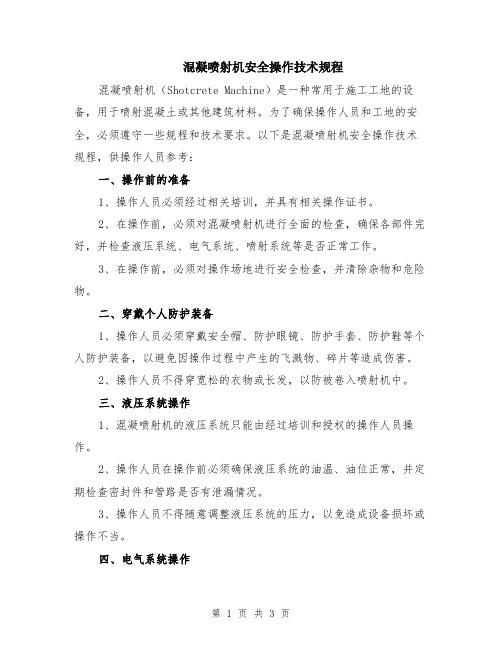 混凝喷射机安全操作技术规程

混凝喷射机（Shotcrete Machine）是一种常用于施工工地的设备，用于喷射混凝土或其他建筑材料。为了确保操作人员和工地的安全，必须遵守一些规程和技术要求。以下是混凝喷射机安全操作技术规程，供操作人员参考：

一、操作前的准备

1、操作人员必须经过相关培训，并具有相关操作证书。

2、在操作前，必须对混凝喷射机进行全面的检查，确保各部件完好，并检查液压系统、电气系统、喷射系统等是否正常工作。

3、在操作前，必须对操作场地进行安全检查，并清除杂物和危险物。

二、穿戴个人防护装备

1、操作人员必须穿戴安全帽、防护眼镜、防护手套、防护鞋等个人防护装备，以避免因操作过程中产生的飞溅物、碎片等造成伤害。

2、操作人员不得穿宽松的衣物或长发，以防被卷入喷射机中。

三、液压系统操作

1、混凝喷射机的液压系统只能由经过培训和授权的操作人员操作。

2、操作人员在操作前必须确保液压系统的油温、油位正常，并定期检查密封件和管路是否有泄漏情况。

3、操作人员不得随意调整液压系统的压力，以免造成设备损坏或操作不当。

四、电气系统操作

第 1 页 共 3 页